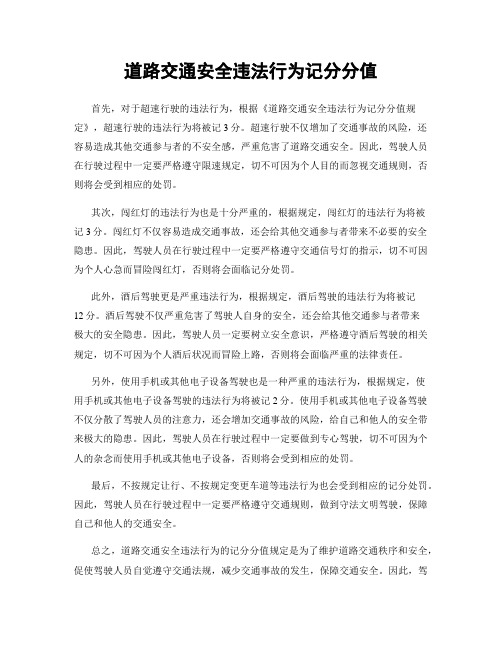 道路交通安全违法行为记分分值

首先，对于超速行驶的违法行为，根据《道路交通安全违法行为记分分值规定》，超速行驶的违法行为将被记3分。超速行驶不仅增加了交通事故的风险，还容易造成其他交通参与者的不安全感，严重危害了道路交通安全。因此，驾驶人员在行驶过程中一定要严格遵守限速规定，切不可因为个人目的而忽视交通规则，否则将会受到相应的处罚。

其次，闯红灯的违法行为也是十分严重的，根据规定，闯红灯的违法行为将被记3分。闯红灯不仅容易造成交通事故，还会给其他交通参与者带来不必要的安全隐患。因此，驾驶人员在行驶过程中一定要严格遵守交通信号灯的指示，切不可因为个人心急而冒险闯红灯，否则将会面临记分处罚。

此外，酒后驾驶更是严重违法行为，根据规定，酒后驾驶的违法行为将被记12分。酒后驾驶不仅严重危害了驾驶人自身的安全，还会给其他交通参与者带来极大的安全隐患。因此，驾驶人员一定要树立安全意识，严格遵守酒后驾驶的相关规定，切不可因为个人酒后状况而冒险上路，否则将会面临严重的法律责任。

另外，使用手机或其他电子设备驾驶也是一种严重的违法行为，根据规定，使用手机或其他电子设备驾驶的违法行为将被记2分。使用手机或其他电子设备驾驶不仅分散了驾驶人员的注意力，还会增加交通事故的风险，给自己和他人的安全带来极大的隐患。因此，驾驶人员在行驶过程中一定要做到专心驾驶，切不可因为个人的杂念而使用手机或其他电子设备，否则将会受到相应的处罚。

最后，不按规定让行、不按规定变更车道等违法行为也会受到相应的记分处罚。因此，驾驶人员在行驶过程中一定要严格遵守交通规则，做到守法文明驾驶，保障自己和他人的交通安全。

总之，道路交通安全违法行为的记分分值规定是为了维护道路交通秩序和安全，促使驾驶人员自觉遵守交通法规，减少交通事故的发生，保障交通安全。因此，驾